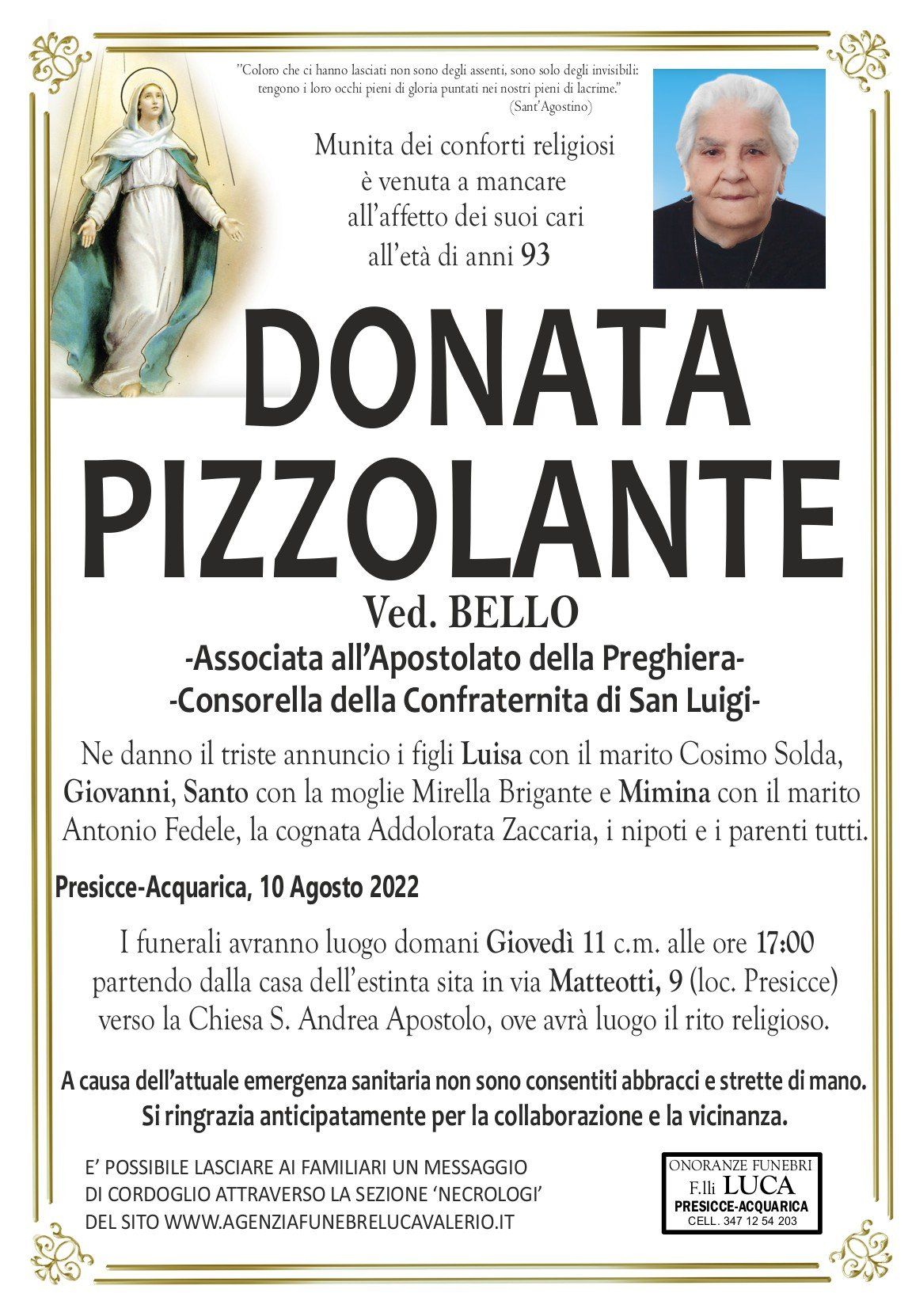 "Coloro che ci hanno lasciati non sono degli assenti, sono solo degli invisibili: tengono i loro occhi pieni di gloria puntati nei nostri pieni di lacrime."
(Sant'Agostino)

Munita dei conforti religiosi
è venuta a mancare
all'affetto dei suoi cari
all'età di anni 93

DONATA
PIZZOLANTE

Ved. BELLO
-Associata all'Apostolato della Preghiera-
-Consorella della Confraternita di San Luigi-

Ne danno il triste annuncio i figli Luisa con il marito Cosimo Solda, Giovanni, Santo con la moglie Mirella Brigante e Mimina con il marito Antonio Fedele, la cognata Addolorata Zaccaria, i nipoti e i parenti tutti.

Presicce-Acquarica, 10 Agosto 2022

I funerali avranno luogo domani Giovedì 11 c.m. alle ore 17:00 partendo dalla casa dell'estinta sita in via Matteotti, 9 (loc. Presicce) verso la Chiesa S. Andrea Apostolo, ove avrà luogo il rito religioso.

A causa dell'attuale emergenza sanitaria non sono consentiti abbracci e strette di mano.
Si ringrazia anticipatamente per la collaborazione e la vicinanza.

E' POSSIBILE LASCIARE AI FAMILIARI UN MESSAGGIO DI CORDOGLIO ATTRAVERSO LA SEZIONE 'NECROLOGI' DEL SITO WWW.AGENZIAFUNEBRELUCAVALERIO.IT

ONORANZE FUNEBRI
F.lli LUCA
PRESICCE-ACQUARICA
CELL. 347 12 54 203